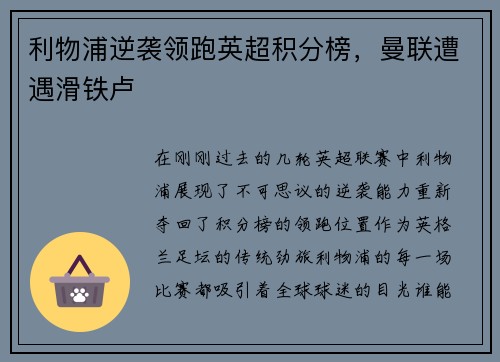 利物浦逆袭领跑英超积分榜，曼联遭遇滑铁卢

在刚刚过去的几轮英超联赛中利物浦展现了不可思议的逆袭能力重新夺回了积分榜的领跑位置作为英格兰足坛的传统劲旅利物浦的每一场比赛都吸引着全球球迷的目光谁能